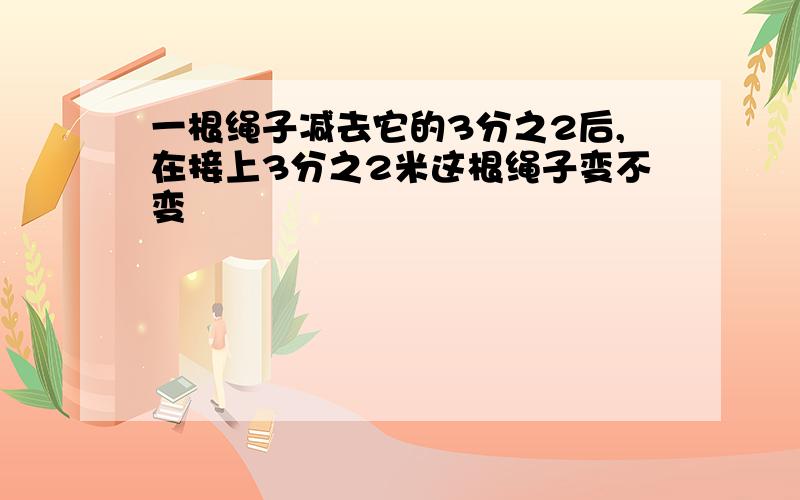 一根绳子减去它的3分之2后,在接上3分之2米这根绳子变不变